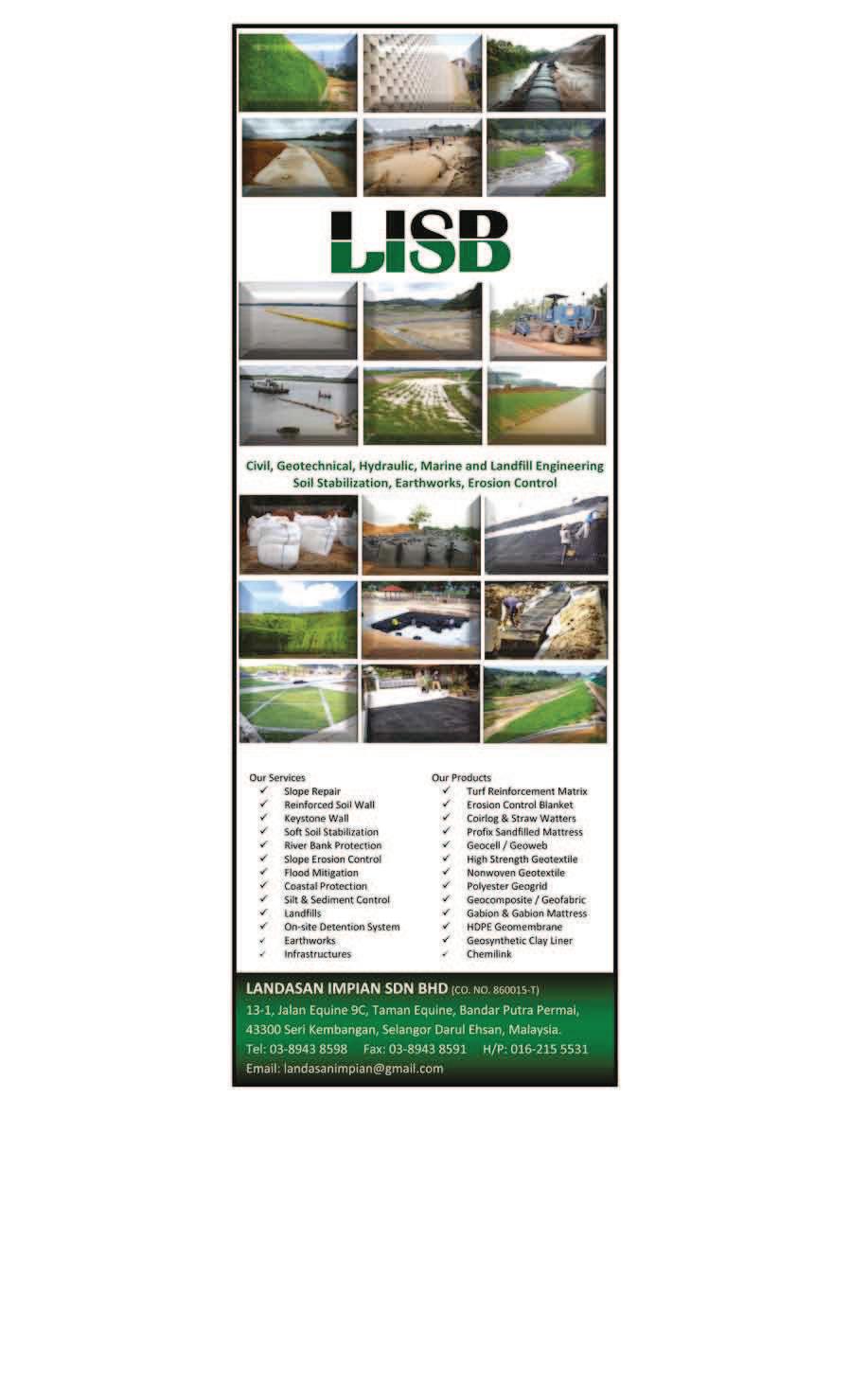 LISB

Civil, Geotechnical, Hydraulic, Marine and Landfill Engineering
Soil Stabilization, Earthworks, Erosion Control

Our Services
✓ Slope Repair
✓ Reinforced Soil Wall
✓ Keystone Wall
✓ Soft Soil Stabilization
✓ River Bank Protection
✓ Slope Erosion Control
✓ Flood Mitigation
✓ Coastal Protection
✓ Silt & Sediment Control
✓ Landfills
✓ On-site Detention System
✓ Earthworks
✓ Infrastructures

Our Products
✓ Turf Reinforcement Matrix
✓ Erosion Control Blanket
✓ Coirlog & Straw Watters
✓ Profix Sandfilled Mattress
✓ Geocell / Geoweb
✓ High Strength Geotextile
✓ Nonwoven Geotextile
✓ Polyester Geogrid
✓ Geocomposite / Geofabric
✓ Gabion & Gabion Mattress
✓ HDPE Geomembrane
✓ Geosynthetic Clay Liner
✓ Chemilink

LANDASAN IMPIAN SDN BHD (CO. NO. 860015-T)
13-1, Jalan Equine 9C, Taman Equine, Bandar Putra Permai,
43300 Seri Kembangan, Selangor Darul Ehsan, Malaysia.
Tel: 03-8943 8598 Fax: 03-8943 8591 H/P: 016-215 5531
Email: landasanimpian@gmail.com